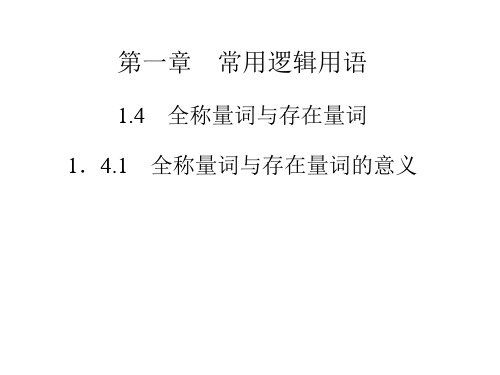 第一章　常用逻辑用语

1.4　全称量词与存在量词

1．4.1　全称量词与存在量词的意义